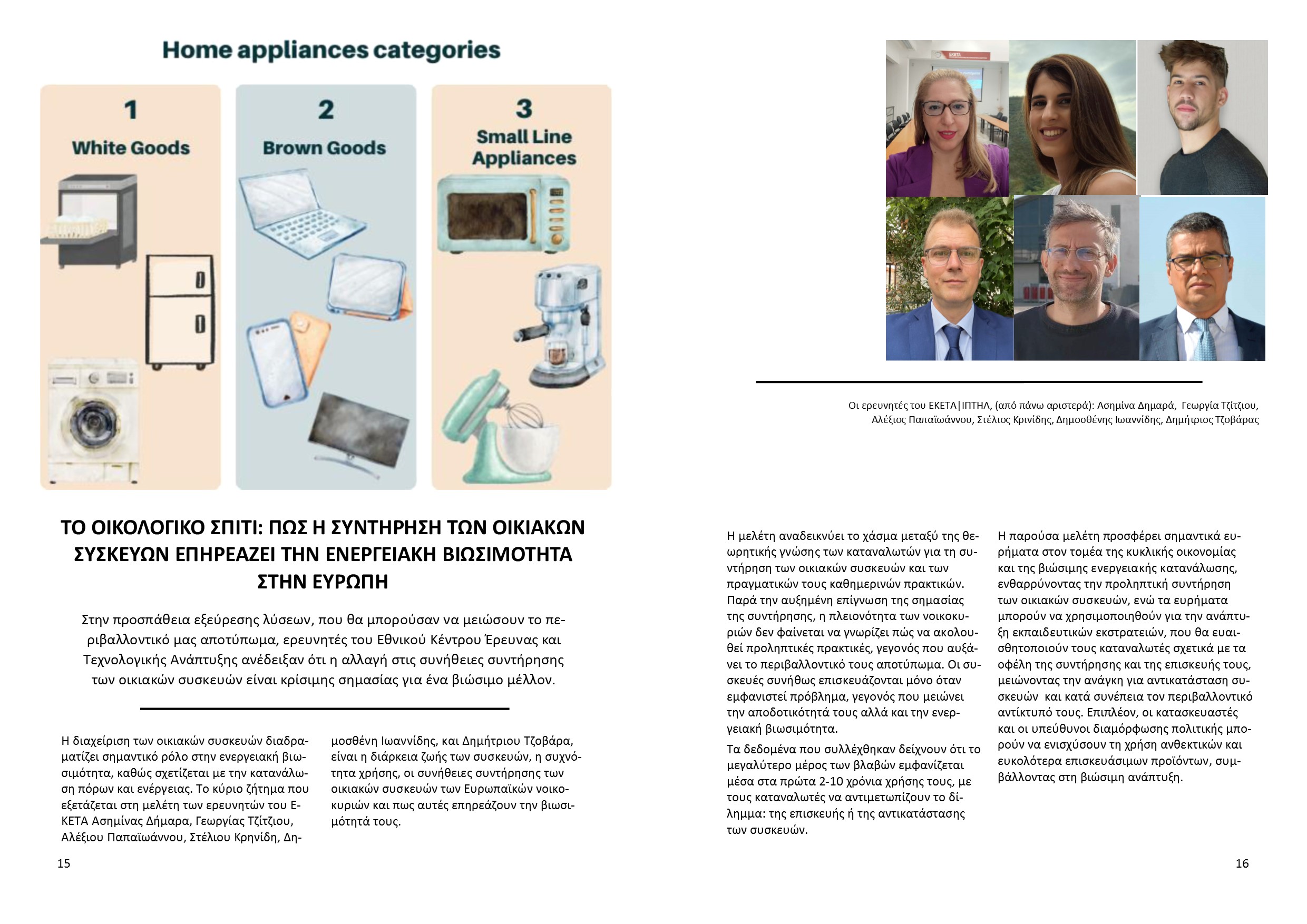 Home appliances categories

1
White Goods

2
Brown Goods

3
Small Line Appliances

ΤΟ ΟΙΚΟΛΟΓΙΚΟ ΣΠΙΤΙ: ΠΩΣ Η ΣΥΝΤΗΡΗΣΗ ΤΩΝ ΟΙΚΙΑΚΩΝ ΣΥΣΚΕΥΩΝ ΕΠΗΡΕΑΖΕΙ ΤΗΝ ΕΝΕΡΓΕΙΑΚΗ ΒΙΩΣΙΜΟΤΗΤΑ ΣΤΗΝ ΕΥΡΩΠΗ

Στην προσπάθεια εξεύρεσης λύσεων, που θα μπορούσαν να μειώσουν το περιβαλλοντικό μας αποτύπωμα, ερευνητές του Εθνικού Κέντρου Έρευνας και Τεχνολογικής Ανάπτυξης ανέδειξαν ότι η αλλαγή στις συνήθειες συντήρησης των οικιακών συσκευών είναι κρίσιμης σημασίας για ένα βιώσιμο μέλλον.

Η διαχείριση των οικιακών συσκευών διαδραματίζει σημαντικό ρόλο στην ενεργειακή βιωσιμότητα, καθώς σχετίζεται με την κατανάλωση πόρων και ενέργειας. Το κύριο ζήτημα που εξετάζεται στη μελέτη των ερευνητών του ΕΚΕΤΑ Ασημίνας Δήμαρα, Γεωργίας Τζίτζιου, Αλέξιου Παπαϊωάννου, Στέλιου Κρηνίδη, Δημοσθένη Ιωαννίδης, και Δημήτριου Τζοβάρα, είναι η διάρκεια ζωής των συσκευών, η συχνότητα χρήσης, οι συνήθειες συντήρησης των οικιακών συσκευών των Ευρωπαϊκών νοικοκυριών και πως αυτές επηρεάζουν την βιωσιμότητά τους.

15

Οι ερευνητές του ΕΚΕΤΑ|ΙΠΤΗΛ, (από πάνω αριστερά): Ασημίνα Δημαρά, Γεωργία Τζίτζιου, Αλέξιος Παπαϊωάννου, Στέλιος Κρινίδης, Δημοσθένης Ιωαννίδης, Δημήτριος Τζοβάρας

Η μελέτη αναδεικνύει το χάσμα μεταξύ της θεωρητικής γνώσης των καταναλωτών για τη συντήρηση των οικιακών συσκευών και των πραγματικών τους καθημερινών πρακτικών. Παρά την αυξημένη επίγνωση της σημασίας της συντήρησης, η πλειονότητα των νοικοκυριών δεν φαίνεται να γνωρίζει πώς να ακολουθεί προληπτικές πρακτικές, γεγονός που αυξάνει το περιβαλλοντικό τους αποτύπωμα. Οι συσκευές συνήθως επισκευάζονται μόνο όταν εμφανιστεί πρόβλημα, γεγονός που μειώνει την αποδοτικότητά τους αλλά και την ενεργειακή βιωσιμότητα.

Τα δεδομένα που συλλέχθηκαν δείχνουν ότι το μεγαλύτερο μέρος των βλαβών εμφανίζεται μέσα στα πρώτα 2-10 χρόνια χρήσης τους, με τους καταναλωτές να αντιμετωπίζουν το δίλημμα: της επισκευής ή της αντικατάστασης των συσκευών.

Η παρούσα μελέτη προσφέρει σημαντικά ευρήματα στον τομέα της κυκλικής οικονομίας και της βιώσιμης ενεργειακής κατανάλωσης, ενθαρρύνοντας την προληπτική συντήρηση των οικιακών συσκευών, ενώ τα ευρήματα μπορούν να χρησιμοποιηθούν για την ανάπτυξη εκπαιδευτικών εκστρατειών, που θα ευαισθητοποιούν τους καταναλωτές σχετικά με τα οφέλη της συντήρησης και της επισκευής τους, μειώνοντας την ανάγκη για αντικατάσταση συσκευών και κατά συνέπεια τον περιβαλλοντικό αντίκτυπό τους. Επιπλέον, οι κατασκευαστές και οι υπεύθυνοι διαμόρφωσης πολιτικής μπορούν να ενισχύσουν τη χρήση ανθεκτικών και ευκολότερα επισκευάσιμων προϊόντων, συμβάλλοντας στη βιώσιμη ανάπτυξη.

16